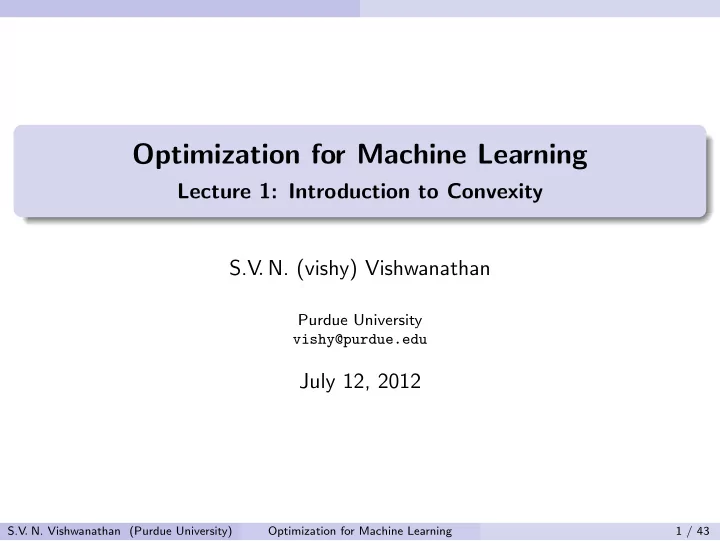 Optimization for Machine Learning
Lecture 1: Introduction to Convexity

S.V. N. (vishy) Vishwanathan

Purdue University
vishy@purdue.edu

July 12, 2012

S.V. N. Vishwanathan (Purdue University) Optimization for Machine Learning 1 / 43